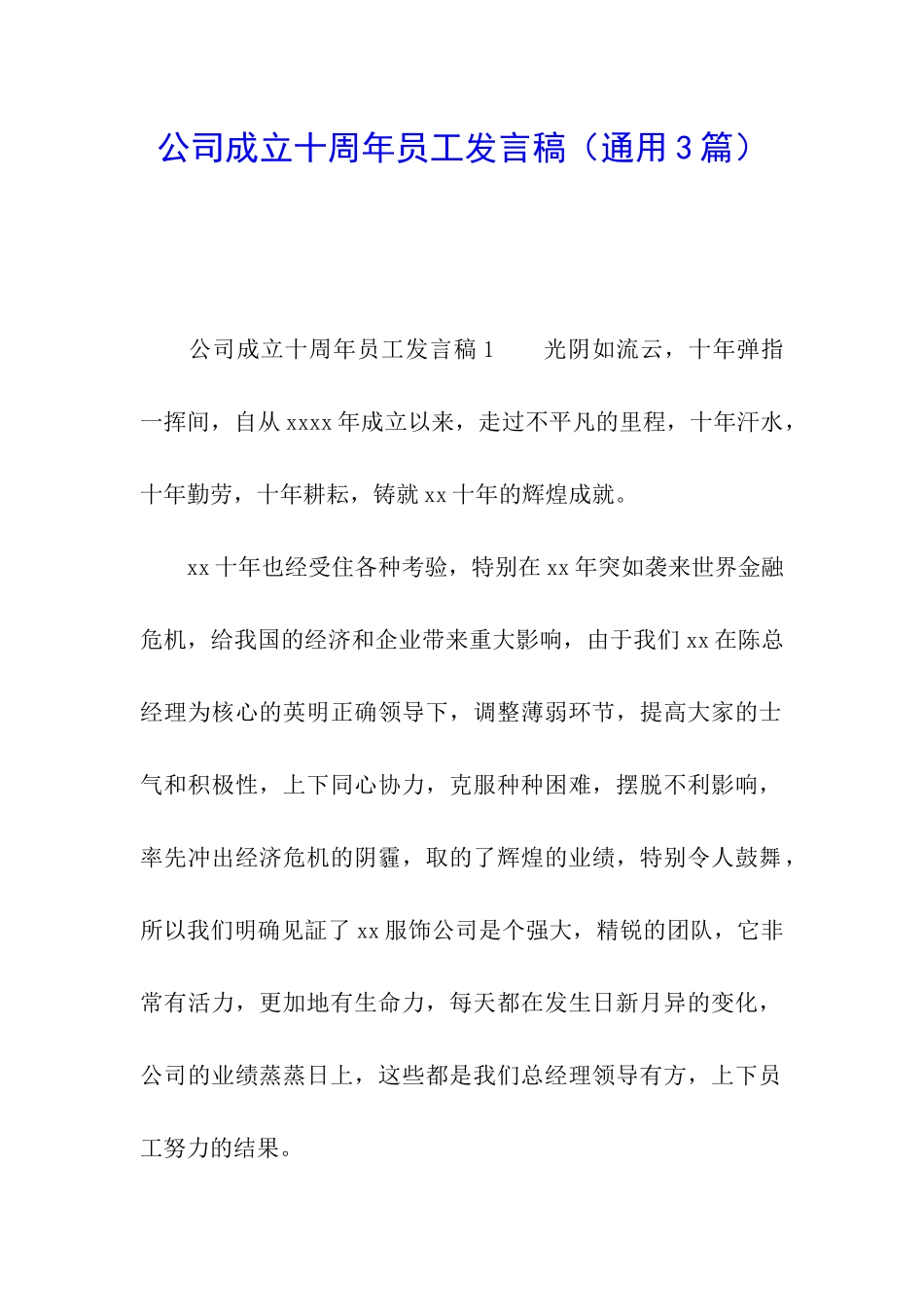 公司成立十周年员工发言稿（通用3篇）

公司成立十周年员工发言稿1　　光阴如流云，十年弹指一挥间，自从xxxx年成立以来，走过不平凡的里程，十年汗水，十年勤劳，十年耕耘，铸就xx十年的辉煌成就。

xx十年也经受住各种考验，特别在xx年突如袭来世界金融危机，给我国的经济和企业带来重大影响，由于我们xx在陈总经理为核心的英明正确领导下，调整薄弱环节，提高大家的士气和积极性，上下同心协力，克服种种困难，摆脱不利影响，率先冲出经济危机的阴霾，取的了辉煌的业绩，特别令人鼓舞，所以我们明确见証了xx服饰公司是个强大，精锐的团队，它非常有活力，更加地有生命力，每天都在发生日新月异的变化，公司的业绩蒸蒸日上，这些都是我们总经理领导有方，上下员工努力的结果。